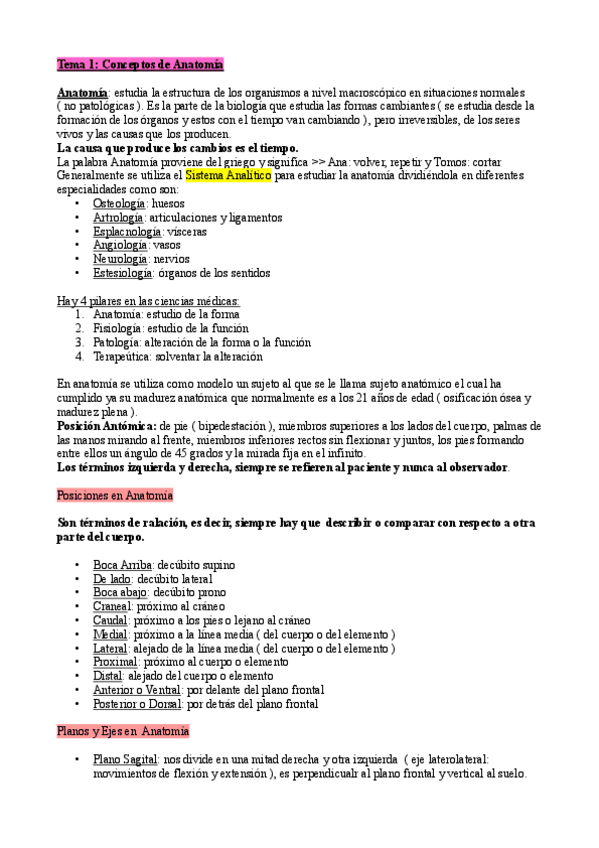 Tema 1: Conceptos de Anatomía

Anatomía: estudia la estructura de los organismos a nivel macroscópico en situaciones normales ( no patológicas ). Es la parte de la biología que estudia las formas cambiantes ( se estudia desde la formación de los órganos y estos con el tiempo van cambiando ), pero irreversibles, de los seres vivos y las causas que los producen.
La causa que produce los cambios es el tiempo.
La palabra Anatomía proviene del griego y significa >> Ana: volver, repetir y Tomos: cortar
Generalmente se utiliza el Sistema Analítico para estudiar la anatomía dividiéndola en diferentes especialidades como son:
• Osteología: huesos
• Artrología: articulaciones y ligamentos
• Esplacnología: vísceras
• Angiología: vasos
• Neurología: nervios
• Estesiología: órganos de los sentidos

Hay 4 pilares en las ciencias médicas:
1. Anatomía: estudio de la forma
2. Fisiología: estudio de la función
3. Patología: alteración de la forma o la función
4. Terapeútica: solventar la alteración

En anatomía se utiliza como modelo un sujeto al que se le llama sujeto anatómico el cual ha cumplido ya su madurez anatómica que normalmente es a los 21 años de edad ( osificación ósea y madurez plena ).
Posición Antómica: de pie ( bipedestación ), miembros superiores a los lados del cuerpo, palmas de las manos mirando al frente, miembros inferiores rectos sin flexionar y juntos, los pies formando entre ellos un ángulo de 45 grados y la mirada fija en el infinito.
Los términos izquierda y derecha, siempre se refieren al paciente y nunca al observador.

Posiciones en Anatomía

Son términos de ralación, es decir, siempre hay que describir o comparar con respecto a otra parte del cuerpo.

• Boca Arriba: decúbito supino
• De lado: decúbito lateral
• Boca abajo: decúbito prono
• Craneal: próximo al cráneo
• Caudal: próximo a los pies o lejano al cráneo
• Medial: próximo a la línea media ( del cuerpo o del elemento )
• Lateral: alejado de la línea media ( del cuerpo o del elemento )
• Proximal: próximo al cuerpo o elemento
• Distal: alejado del cuerpo o elemento
• Anterior o Ventral: por delante del plano frontal
• Posterior o Dorsal: por detrás del plano frontal

Planos y Ejes en Anatomía

• Plano Sagital: nos divide en una mitad derecha y otra izquierda ( eje laterolateral: movimientos de flexión y extensión ), es perpendicualr al plano frontal y vertical al suelo.